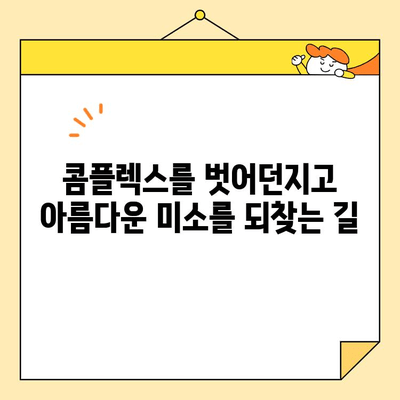 콤플렉스를 벗어던지고
아름다운 미소를 되찾는 길